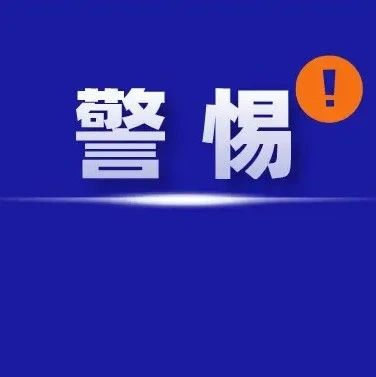 警 惕 !